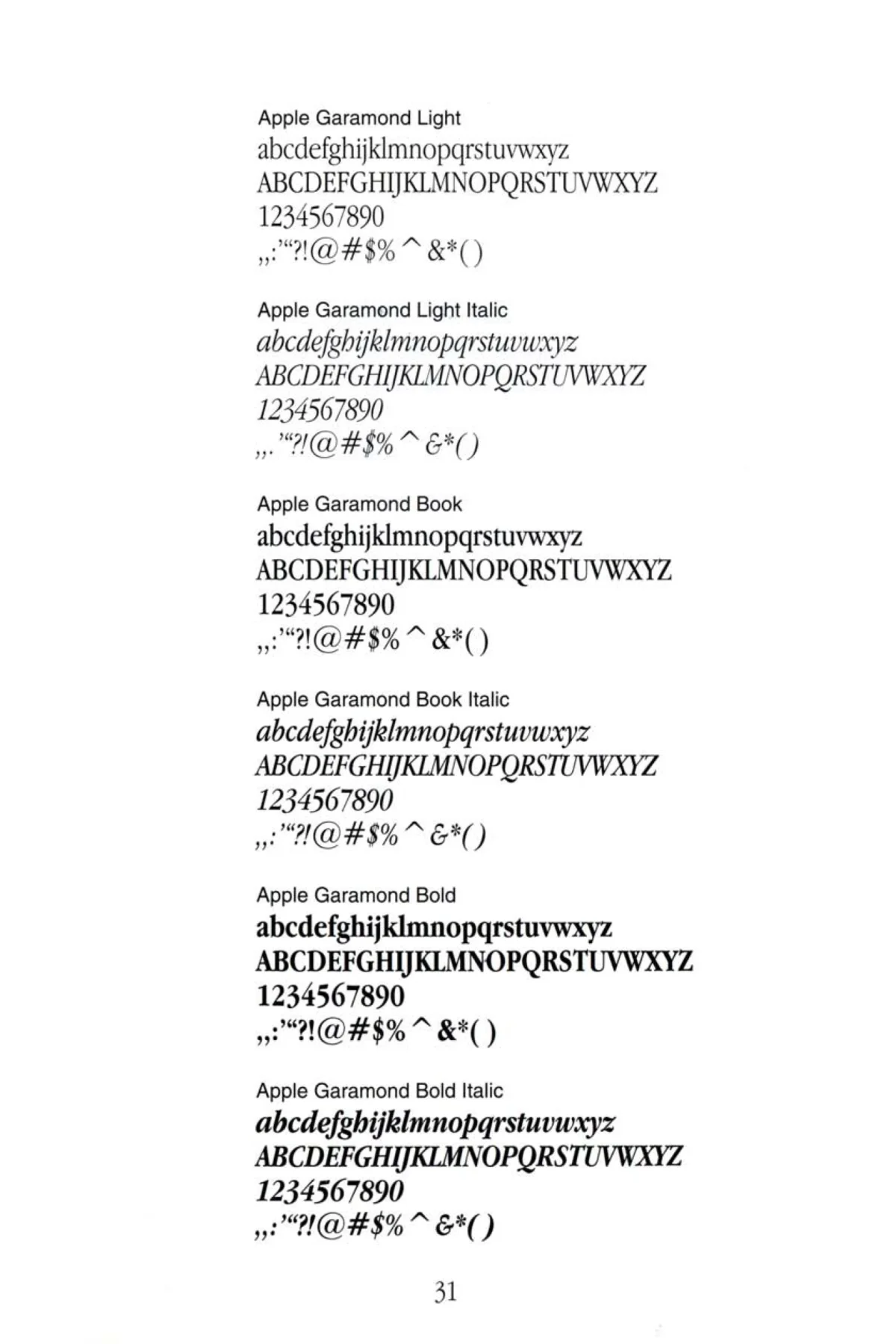 Apple Garamond Light
abcdefghijklmnopqrstuvwxyz
ABCDEFGHIJKLMNOPQRSTUVWXYZ
1234567890
,,:'"?!@#$%^&*()

Apple Garamond Light Italic
abcdefghijklmnopqrstuvwxyz
ABCDEFGHIJKLMNOPQRSTUVWXYZ
1234567890
,,.'"?!@#$%^&*()

Apple Garamond Book
abcdefghijklmnopqrstuvwxyz
ABCDEFGHIJKLMNOPQRSTUVWXYZ
1234567890
,,:'"?!@#$%^&*()

Apple Garamond Book Italic
abcdefghijklmnopqrstuvwxyz
ABCDEFGHIJKLMNOPQRSTUVWXYZ
1234567890
,,:'"?!@#$%^&*()

Apple Garamond Bold
abcdefghijklmnopqrstuvwxyz
ABCDEFGHIJKLMNOPQRSTUVWXYZ
1234567890
,,:'"?!@#$%^&*()

Apple Garamond Bold Italic
abcdefghijklmnopqrstuvwxyz
ABCDEFGHIJKLMNOPQRSTUVWXYZ
1234567890
,,:'"?!@#$%^&*()

31